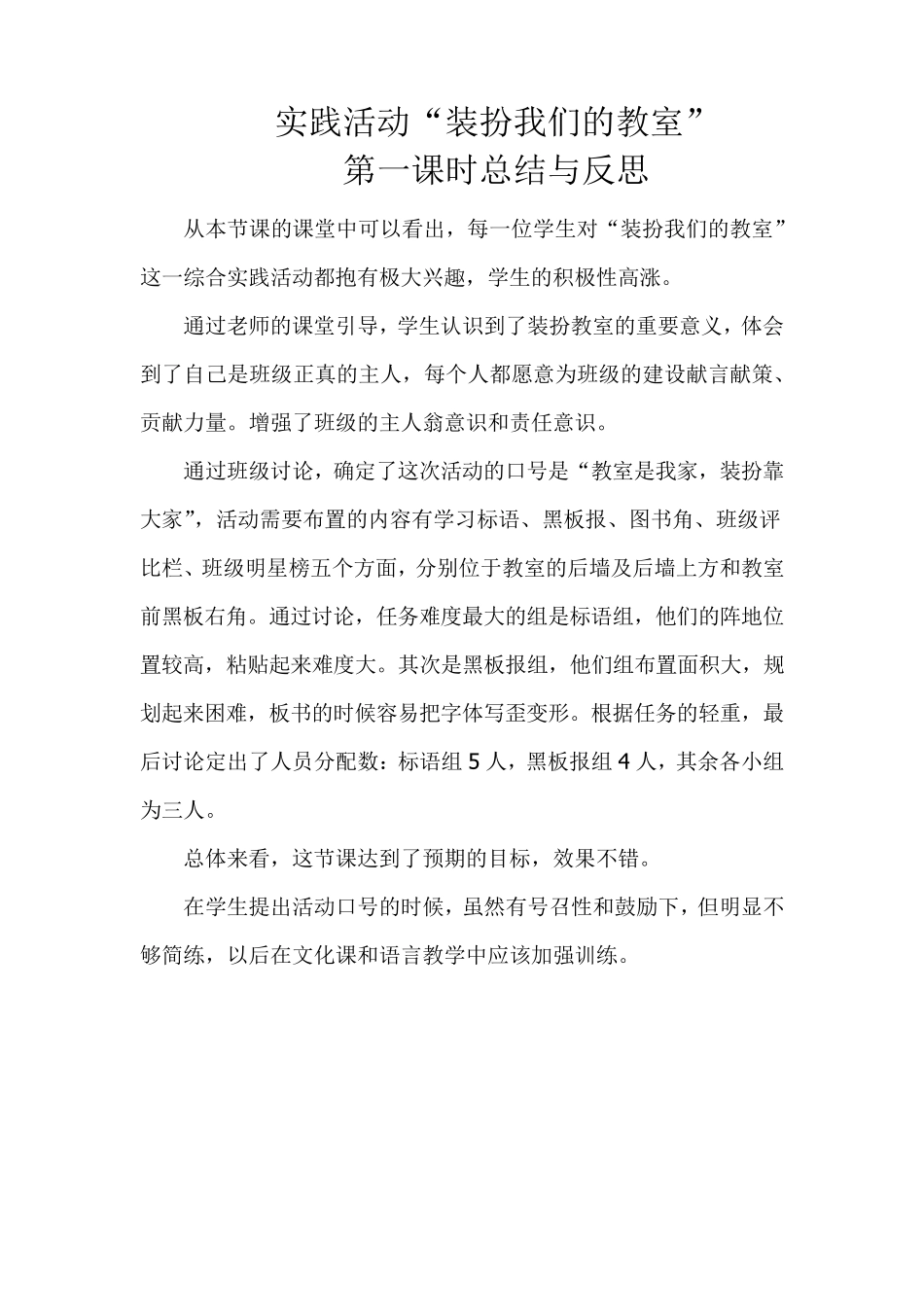 实践活动“装扮我们的教室”
第一课时总结与反思

从本节课的课堂中可以看出，每一位学生对“装扮我们的教室”这一综合实践活动都抱有极大兴趣，学生的积极性高涨。

通过老师的课堂引导，学生认识到了装扮教室的重要意义，体会到了自己是班级正真的主人，每个人都愿意为班级的建设献言献策、贡献力量。增强了班级的主人翁意识和责任意识。

通过班级讨论，确定了这次活动的口号是“教室是我家，装扮靠大家”，活动需要布置的内容有学习标语、黑板报、图书角、班级评比栏、班级明星榜五个方面，分别位于教室的后墙及后墙上方和教室前黑板右角。通过讨论，任务难度最大的组是标语组，他们的阵地位置较高，粘贴起来难度大。其次是黑板报组，他们组布置面积大，规划起来困难，板书的时候容易把字体写歪变形。根据任务的轻重，最后讨论定出了人员分配数：标语组 5 人，黑板报组 4 人，其余各小组为三人。

总体来看，这节课达到了预期的目标，效果不错。

在学生提出活动口号的时候，虽然有号召性和鼓励下，但明显不够简练，以后在文化课和语言教学中应该加强训练。